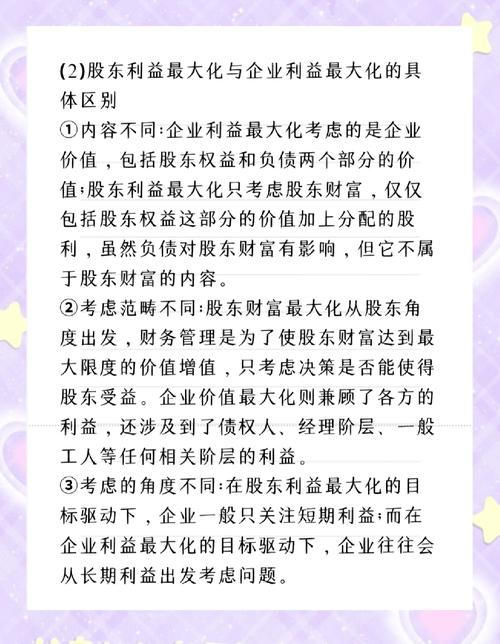 (2)股东利益最大化与企业利益最大化的具体区别

①内容不同:企业利益最大化考虑的是企业价值，包括股东权益和负债两个部分的价值;股东利益最大化只考虑股东财富，仅仅包括股东权益这部分的价值加上分配的股利，虽然负债对股东财富有影响，但它不属于股东财富的内容。

②考虑范畴不同:股东财富最大化从股东角度出发，财务管理是为了使股东财富达到最大限度的价值增值，只考虑决策是否能使得股东受益。企业价值最大化则兼顾了各方的利益，还涉及到了债权人、经理阶层、一般工人等任何相关阶层的利益。

③考虑的角度不同:在股东利益最大化的目标驱动下，企业一般只关注短期利益;而在企业利益最大化的目标驱动下，企业往往会从长期利益出发考虑问题。